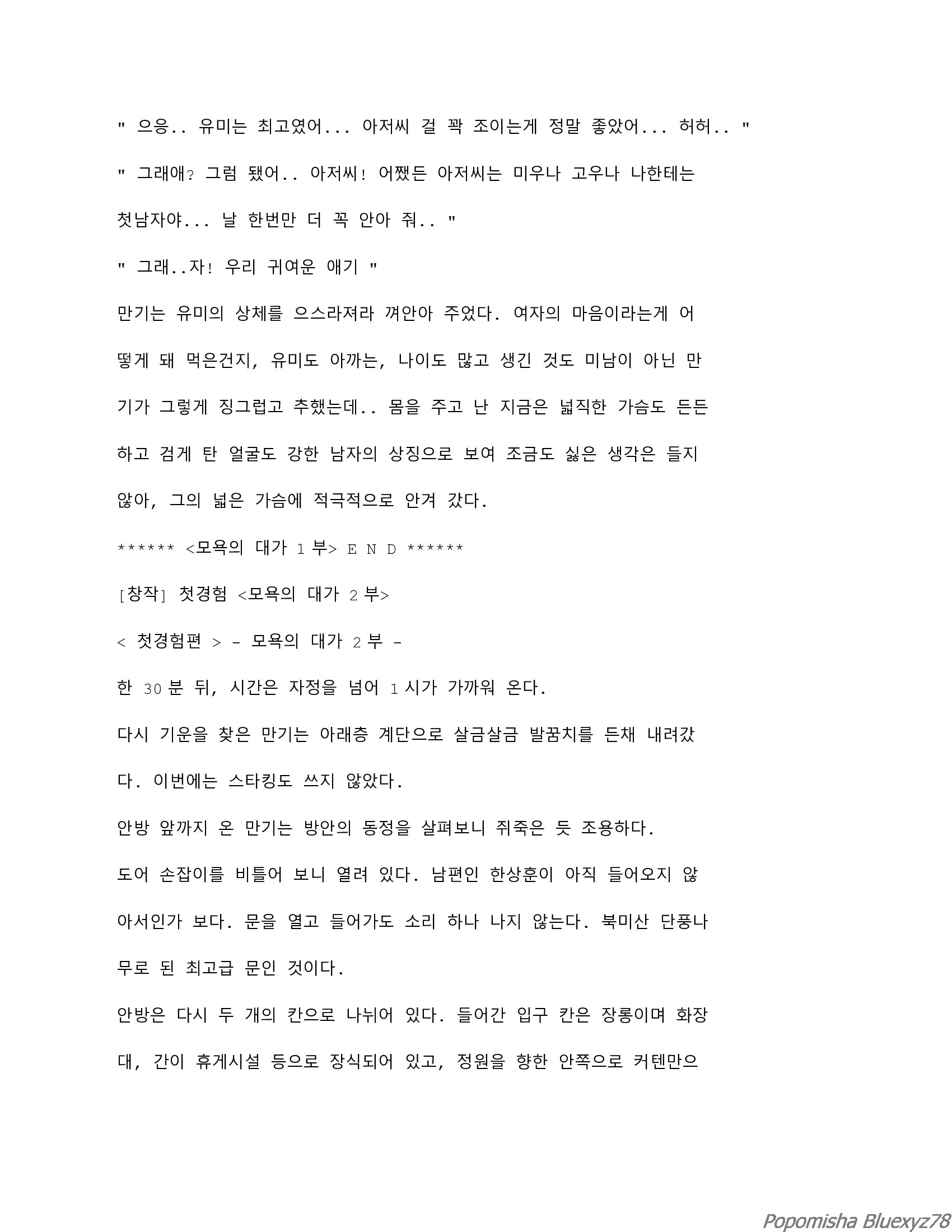 " 으응.. 유미는 최고였어... 아저씨 걸 꽉 조이는게 정말 좋았어... 허허.. "

" 그래애? 그럼 됐어.. 아저씨! 어쨌든 아저씨는 미우나 고우나 나한테는 첫남자야... 날 한번만 더 꼭 안아 줘.. "

" 그래..자! 우리 귀여운 애기 "

만기는 유미의 상체를 으스라져라 껴안아 주었다. 여자의 마음이라는게 어떻게 돼 먹은건지, 유미도 아까는, 나이도 많고 생긴 것도 미남이 아닌 만기가 그렇게 징그럽고 추했는데.. 몸을 주고 난 지금은 넓직한 가슴도 든든하고 검게 탄 얼굴도 강한 남자의 상징으로 보여 조금도 싫은 생각은 들지 않아, 그의 넓은 가슴에 적극적으로 안겨 갔다.

****** <모욕의 대가 1 부> E N D ******

[창작] 첫경험 <모욕의 대가 2 부>

< 첫경험편 > - 모욕의 대가 2 부 -

한 30 분 뒤, 시간은 자정을 넘어 1 시가 가까워 온다.

다시 기운을 찾은 만기는 아래층 계단으로 살금살금 발꿈치를 든채 내려갔다. 이번에는 스타킹도 쓰지 않았다.

안방 앞까지 온 만기는 방안의 동정을 살펴보니 쥐죽은 듯 조용하다.

도어 손잡이를 비틀어 보니 열려 있다. 남편인 한상훈이 아직 들어오지 않아서인가 보다. 문을 열고 들어가도 소리 하나 나지 않는다. 북미산 단풍나무로 된 최고급 문인 것이다.

안방은 다시 두 개의 칸으로 나뉘어 있다. 들어간 입구 칸은 장롱이며 화장대, 간이 휴게시설 등으로 장식되어 있고, 정원을 향한 안쪽으로 커텐만으

Popomisha Bluexyz78